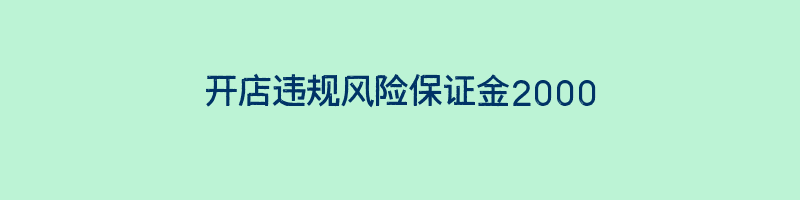 开店违规风险保证金2000